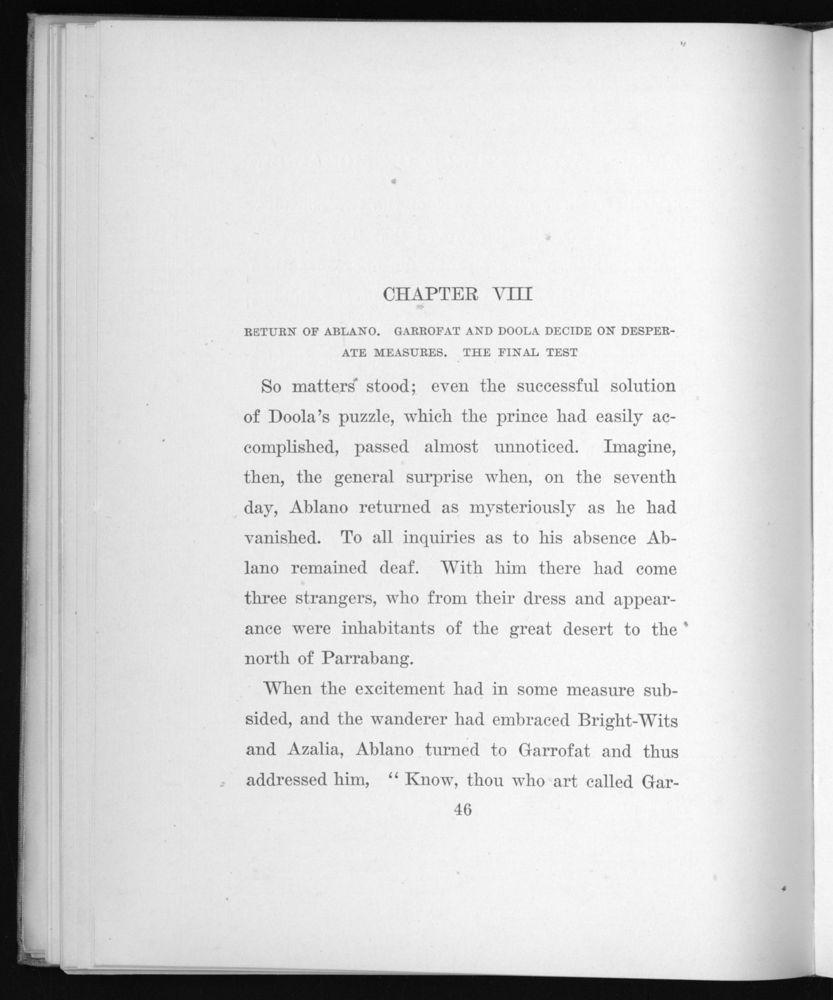 CHAPTER VIII

RETURN OF ABLANO. GARROFAT AND DOOLA DECIDE ON DESPERATE MEASURES. THE FINAL TEST

So matters stood; even the successful solution of Doola's puzzle, which the prince had easily accomplished, passed almost unnoticed. Imagine, then, the general surprise when, on the seventh day, Ablano returned as mysteriously as he had vanished. To all inquiries as to his absence Ablano remained deaf. With him there had come three strangers, who from their dress and appearance were inhabitants of the great desert to the north of Parrabang.

When the excitement had in some measure subsided, and the wanderer had embraced Bright-Wits and Azalia, Ablano turned to Garrofat and thus addressed him, "Know, thou who art called Gar-

46